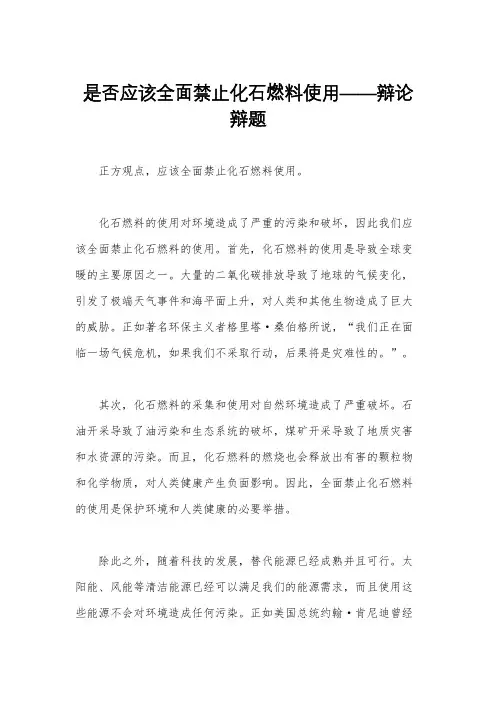 是否应该全面禁止化石燃料使用——辩论辩题

正方观点，应该全面禁止化石燃料使用。

化石燃料的使用对环境造成了严重的污染和破坏，因此我们应该全面禁止化石燃料的使用。首先，化石燃料的使用是导致全球变暖的主要原因之一。大量的二氧化碳排放导致了地球的气候变化，引发了极端天气事件和海平面上升，对人类和其他生物造成了巨大的威胁。正如著名环保主义者格里塔·桑伯格所说，“我们正在面临一场气候危机，如果我们不采取行动，后果将是灾难性的。”。

其次，化石燃料的采集和使用对自然环境造成了严重破坏。石油开采导致了油污染和生态系统的破坏，煤矿开采导致了地质灾害和水资源的污染。而且，化石燃料的燃烧也会释放出有害的颗粒物和化学物质，对人类健康产生负面影响。因此，全面禁止化石燃料的使用是保护环境和人类健康的必要举措。

除此之外，随着科技的发展，替代能源已经成熟并且可行。太阳能、风能等清洁能源已经可以满足我们的能源需求，而且使用这些能源不会对环境造成任何污染。正如美国总统约翰·肯尼迪曾经